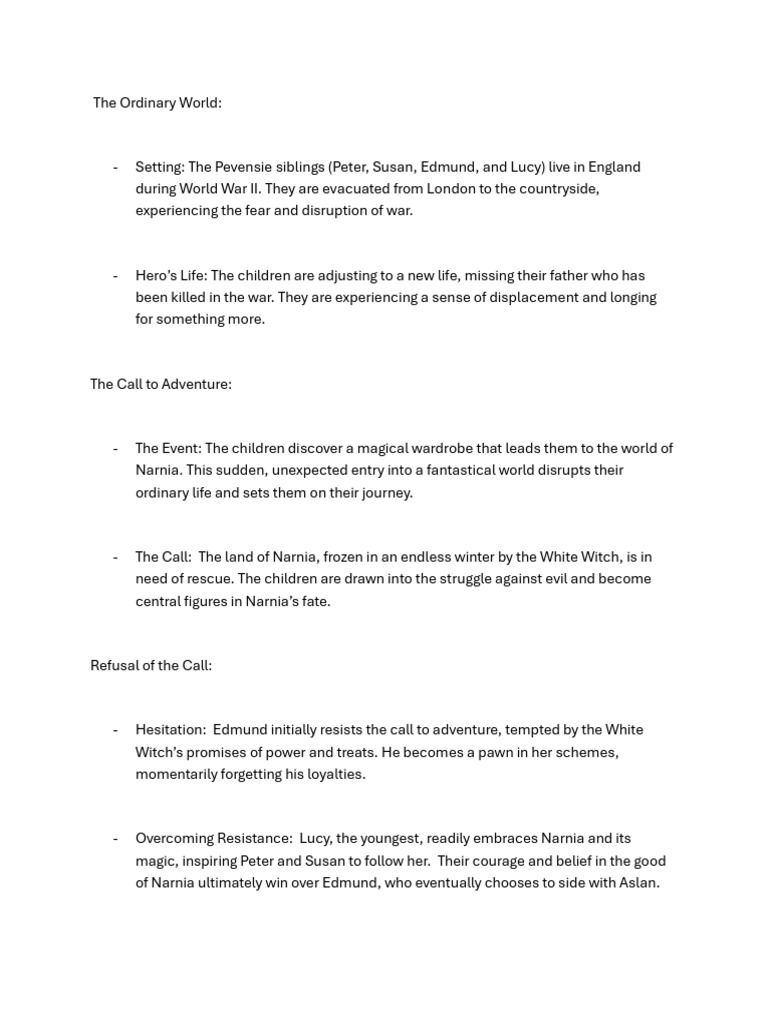 The Ordinary World:

- Setting: The Pevensie siblings (Peter, Susan, Edmund, and Lucy) live in England during World War II. They are evacuated from London to the countryside, experiencing the fear and disruption of war.

- Hero's Life: The children are adjusting to a new life, missing their father who has been killed in the war. They are experiencing a sense of displacement and longing for something more.

The Call to Adventure:

- The Event: The children discover a magical wardrobe that leads them to the world of Narnia. This sudden, unexpected entry into a fantastical world disrupts their ordinary life and sets them on their journey.

- The Call: The land of Narnia, frozen in an endless winter by the White Witch, is in need of rescue. The children are drawn into the struggle against evil and become central figures in Narnia's fate.

Refusal of the Call:

- Hesitation: Edmund initially resists the call to adventure, tempted by the White Witch's promises of power and treats. He becomes a pawn in her schemes, momentarily forgetting his loyalties.

- Overcoming Resistance: Lucy, the youngest, readily embraces Narnia and its magic, inspiring Peter and Susan to follow her. Their courage and belief in the good of Narnia ultimately win over Edmund, who eventually chooses to side with Aslan.